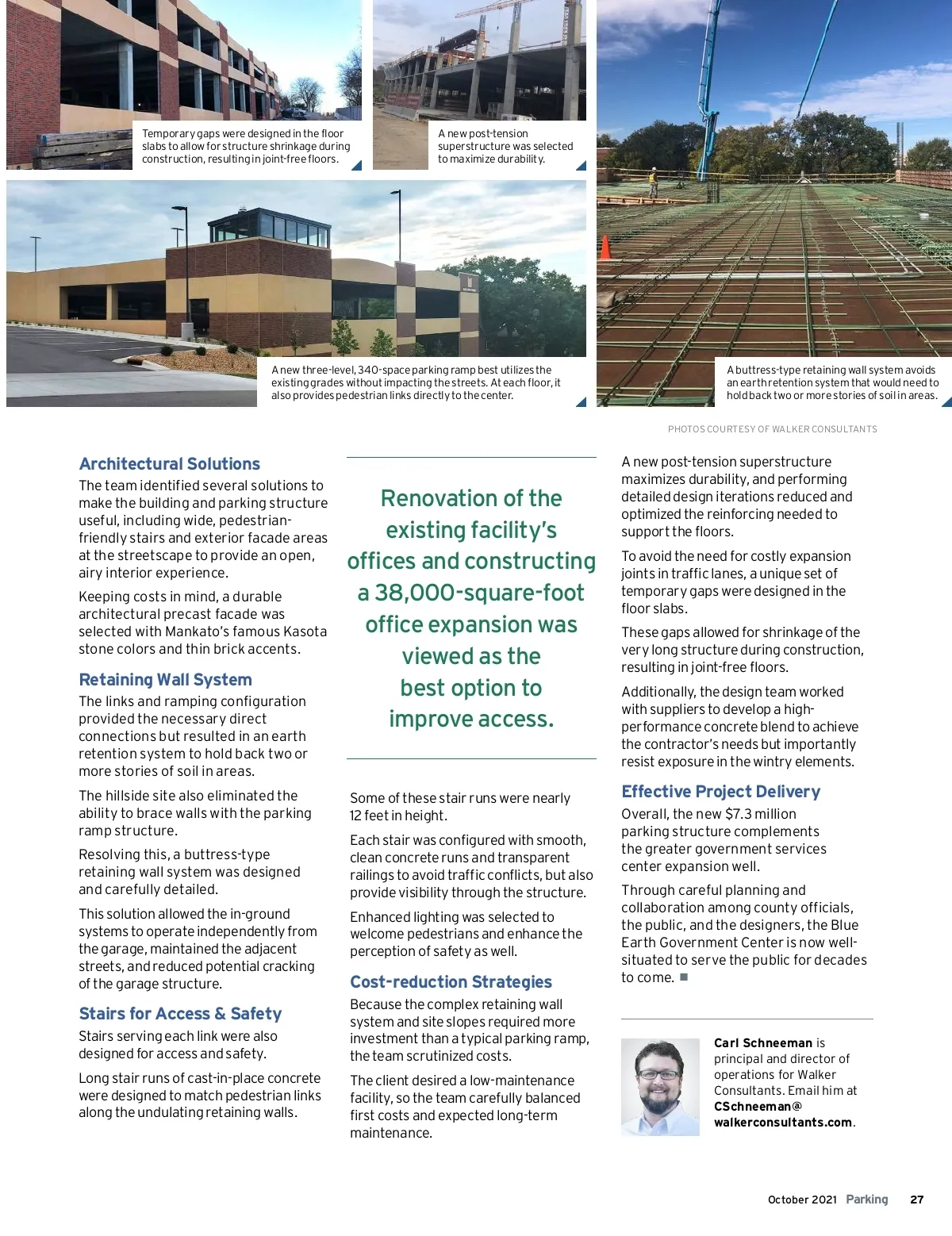 Temporary gaps were designed in the floor slabs to allow for structure shrinkage during construction, resulting in joint-free floors.

A new post-tension superstructure was selected to maximize durability.

A new three-level, 340-space parking ramp best utilizes the existing grades without impacting the streets. At each floor, it also provides pedestrian links directly to the center.

A buttress-type retaining wall system avoids an earth retention system that would need to hold back two or more stories of soil in areas.

PHOTOS COURTESY OF WALKER CONSULTANTS

Architectural Solutions
The team identified several solutions to make the building and parking structure useful, including wide, pedestrian-friendly stairs and exterior facade areas at the streetscape to provide an open, airy interior experience.

Keeping costs in mind, a durable architectural precast facade was selected with Mankato's famous Kasota stone colors and thin brick accents.

Retaining Wall System
The links and ramping configuration provided the necessary direct connections but resulted in an earth retention system to hold back two or more stories of soil in areas.

The hillside site also eliminated the ability to brace walls with the parking ramp structure.

Resolving this, a buttress-type retaining wall system was designed and carefully detailed.

This solution allowed the in-ground systems to operate independently from the garage, maintained the adjacent streets, and reduced potential cracking of the garage structure.

Stairs for Access & Safety
Stairs serving each link were also designed for access and safety.

Long stair runs of cast-in-place concrete were designed to match pedestrian links along the undulating retaining walls.

Renovation of the existing facility's offices and constructing a 38,000-square-foot office expansion was viewed as the best option to improve access.

Some of these stair runs were nearly 12 feet in height.

Each stair was configured with smooth, clean concrete runs and transparent railings to avoid traffic conflicts, but also provide visibility through the structure.

Enhanced lighting was selected to welcome pedestrians and enhance the perception of safety as well.

Cost-reduction Strategies
Because the complex retaining wall system and site slopes required more investment than a typical parking ramp, the team scrutinized costs.

The client desired a low-maintenance facility, so the team carefully balanced first costs and expected long-term maintenance.

A new post-tension superstructure maximizes durability, and performing detailed design iterations reduced and optimized the reinforcing needed to support the floors.

To avoid the need for costly expansion joints in traffic lanes, a unique set of temporary gaps were designed in the floor slabs.

These gaps allowed for shrinkage of the very long structure during construction, resulting in joint-free floors.

Additionally, the design team worked with suppliers to develop a high-performance concrete blend to achieve the contractor's needs but importantly resist exposure in the wintry elements.

Effective Project Delivery
Overall, the new $7.3 million parking structure complements the greater government services center expansion well.

Through careful planning and collaboration among county officials, the public, and the designers, the Blue Earth Government Center is now well-situated to serve the public for decades to come. ■

Carl Schneeman is principal and director of operations for Walker Consultants. Email him at CSchneeman@walkerconsultants.com.

October 2021 Parking 27